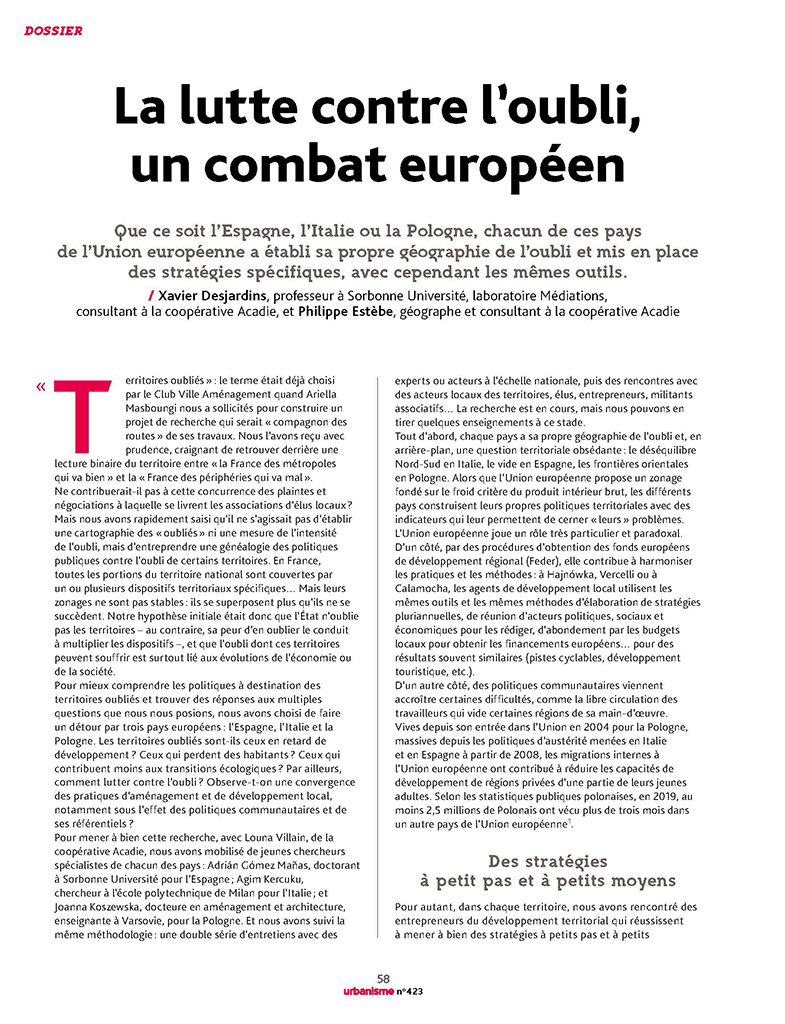 DOSSIER

La lutte contre l'oubli, un combat européen

Que ce soit l'Espagne, l'Italie ou la Pologne, chacun de ces pays de l'Union européenne a établi sa propre géographie de l'oubli et mis en place des stratégies spécifiques, avec cependant les mêmes outils.

/ Xavier Desjardins, professeur à Sorbonne Université, laboratoire Médiations, consultant à la coopérative Acadie, et Philippe Estèbe, géographe et consultant à la coopérative Acadie

« Territoires oubliés » : le terme était déjà choisi par le Club Ville Aménagement quand Ariella Masboungi nous a sollicités pour construire un projet de recherche qui serait « compagnon des routes » de ses travaux. Nous l'avons reçu avec prudence, craignant de retrouver derrière une lecture binaire du territoire entre « la France des métropoles qui va bien » et la « France des périphéries qui va mal ». Ne contribuerait-il pas à cette concurrence des plaintes et négociations à laquelle se livrent les associations d'élus locaux ? Mais nous avons rapidement saisi qu'il ne s'agissait pas d'établir une cartographie des « oubliés » ni une mesure de l'intensité de l'oubli, mais d'entreprendre une généalogie des politiques publiques contre l'oubli de certains territoires. En France, toutes les portions du territoire national sont couvertes par un ou plusieurs dispositifs territoriaux spécifiques... Mais leurs zonages ne sont pas stables : ils se superposent plus qu'ils ne se succèdent. Notre hypothèse initiale était donc que l'État n'oublie pas les territoires – au contraire, sa peur d'en oublier le conduit à multiplier les dispositifs –, et que l'oubli dont ces territoires peuvent souffrir est surtout lié aux évolutions de l'économie ou de la société.
Pour mieux comprendre les politiques à destination des territoires oubliés et trouver des réponses aux multiples questions que nous nous posions, nous avons choisi de faire un détour par trois pays européens : l'Espagne, l'Italie et la Pologne. Les territoires oubliés sont-ils ceux en retard de développement ? Ceux qui perdent des habitants ? Ceux qui contribuent moins aux transitions écologiques ? Par ailleurs, comment lutter contre l'oubli ? Observe-t-on une convergence des pratiques d'aménagement et de développement local, notamment sous l'effet des politiques communautaires et de ses référentiels ?
Pour mener à bien cette recherche, avec Louna Villain, de la coopérative Acadie, nous avons mobilisé de jeunes chercheurs spécialistes de chacun des pays : Adrián Gómez Mañas, doctorant à Sorbonne Université pour l'Espagne ; Agim Kercuku, chercheur à l'école polytechnique de Milan pour l'Italie ; et Joanna Koszewska, docteure en aménagement et architecture, enseignante à Varsovie, pour la Pologne. Et nous avons suivi la même méthodologie : une double série d'entretiens avec des experts ou acteurs à l'échelle nationale, puis des rencontres avec des acteurs locaux des territoires, élus, entrepreneurs, militants associatifs... La recherche est en cours, mais nous pouvons en tirer quelques enseignements à ce stade.
Tout d'abord, chaque pays a sa propre géographie de l'oubli et, en arrière-plan, une question territoriale obsédante : le déséquilibre Nord-Sud en Italie, le vide en Espagne, les frontières orientales en Pologne. Alors que l'Union européenne propose un zonage fondé sur le froid critère du produit intérieur brut, les différents pays construisent leurs propres politiques territoriales avec des indicateurs qui leur permettent de cerner « leurs » problèmes.
L'Union européenne joue un rôle très particulier et paradoxal. D'un côté, par des procédures d'obtention des fonds européens de développement régional (Feder), elle contribue à harmoniser les pratiques et les méthodes : à Hajnówka, Vercelli ou à Calamocha, les agents de développement local utilisent les mêmes outils et les mêmes méthodes d'élaboration de stratégies pluriannuelles, de réunion d'acteurs politiques, sociaux et économiques pour les rédiger, d'abondement par les budgets locaux pour obtenir les financements européens... pour des résultats souvent similaires (pistes cyclables, développement touristique, etc.).
D'un autre côté, des politiques communautaires viennent accroître certaines difficultés, comme la libre circulation des travailleurs qui vide certaines régions de sa main-d'œuvre. Vives depuis son entrée dans l'Union en 2004 pour la Pologne, massives depuis les politiques d'austérité menées en Italie et en Espagne à partir de 2008, les migrations internes à l'Union européenne ont contribué à réduire les capacités de développement de régions privées d'une partie de leurs jeunes adultes. Selon les statistiques publiques polonaises, en 2019, au moins 2,5 millions de Polonais ont vécu plus de trois mois dans un autre pays de l'Union européenne$^1$.

Des stratégies à petit pas et à petits moyens

Pour autant, dans chaque territoire, nous avons rencontré des entrepreneurs du développement territorial qui réussissent à mener à bien des stratégies à petits pas et à petits

58
urbanisme n°423